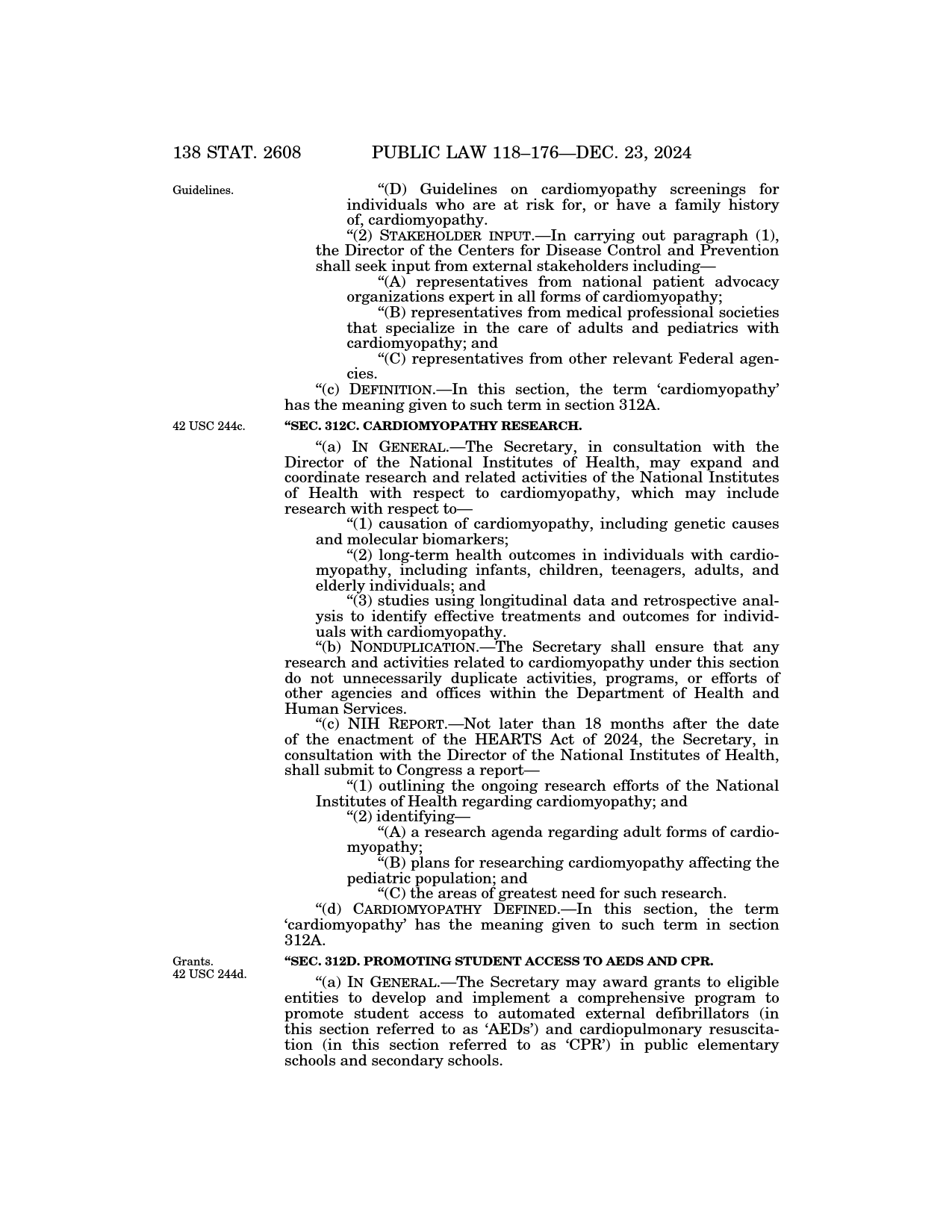 138 STAT. 2608 PUBLIC LAW 118–176—DEC. 23, 2024

Guidelines.

“(D) Guidelines on cardiomyopathy screenings for individuals who are at risk for, or have a family history of, cardiomyopathy.

“(2) STAKEHOLDER INPUT.—In carrying out paragraph (1), the Director of the Centers for Disease Control and Prevention shall seek input from external stakeholders including—

“(A) representatives from national patient advocacy organizations expert in all forms of cardiomyopathy;

“(B) representatives from medical professional societies that specialize in the care of adults and pediatrics with cardiomyopathy; and

“(C) representatives from other relevant Federal agencies.

“(c) DEFINITION.—In this section, the term ‘cardiomyopathy’ has the meaning given to such term in section 312A.

42 USC 244c.

“SEC. 312C. CARDIOMYOPATHY RESEARCH.

“(a) IN GENERAL.—The Secretary, in consultation with the Director of the National Institutes of Health, may expand and coordinate research and related activities of the National Institutes of Health with respect to cardiomyopathy, which may include research with respect to—

“(1) causation of cardiomyopathy, including genetic causes and molecular biomarkers;

“(2) long-term health outcomes in individuals with cardiomyopathy, including infants, children, teenagers, adults, and elderly individuals; and

“(3) studies using longitudinal data and retrospective analysis to identify effective treatments and outcomes for individuals with cardiomyopathy.

“(b) NONDUPLICATION.—The Secretary shall ensure that any research and activities related to cardiomyopathy under this section do not unnecessarily duplicate activities, programs, or efforts of other agencies and offices within the Department of Health and Human Services.

“(c) NIH REPORT.—Not later than 18 months after the date of the enactment of the HEARTS Act of 2024, the Secretary, in consultation with the Director of the National Institutes of Health, shall submit to Congress a report—

“(1) outlining the ongoing research efforts of the National Institutes of Health regarding cardiomyopathy; and

“(2) identifying—

“(A) a research agenda regarding adult forms of cardiomyopathy;

“(B) plans for researching cardiomyopathy affecting the pediatric population; and

“(C) the areas of greatest need for such research.

“(d) CARDIOMYOPATHY DEFINED.—In this section, the term ‘cardiomyopathy’ has the meaning given to such term in section 312A.

Grants.
42 USC 244d.

“SEC. 312D. PROMOTING STUDENT ACCESS TO AEDS AND CPR.

“(a) IN GENERAL.—The Secretary may award grants to eligible entities to develop and implement a comprehensive program to promote student access to automated external defibrillators (in this section referred to as ‘AEDs’) and cardiopulmonary resuscitation (in this section referred to as ‘CPR’) in public elementary schools and secondary schools.